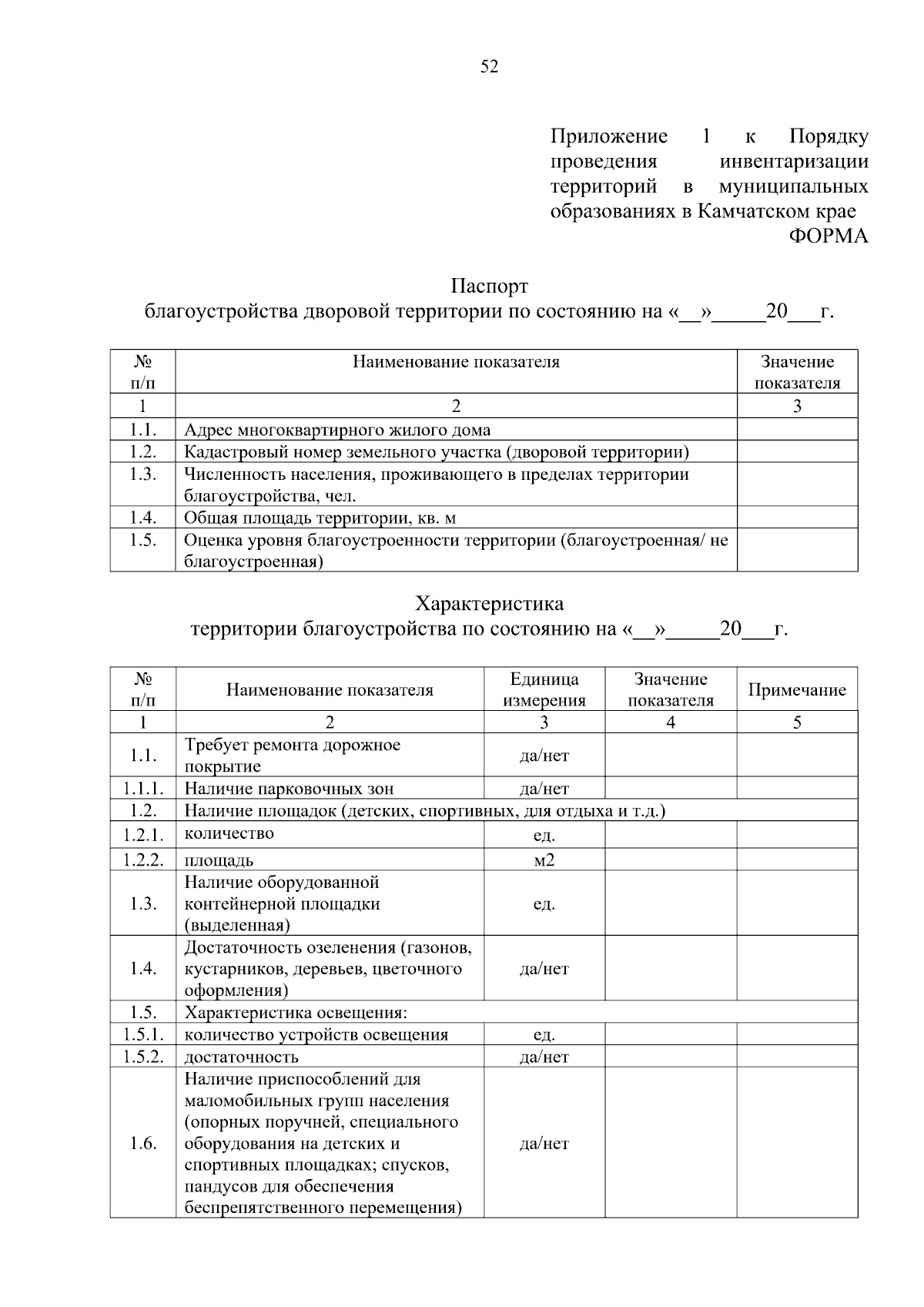 52

Приложение 1 к Порядку проведения инвентаризации территорий в муниципальных образованиях в Камчатском крае

ФОРМА

Паспорт
благоустройства дворовой территории по состоянию на «__»_____20___г.

| № п/п | Наименование показателя | Значение показателя |
|---|---|---|
| 1 | 2 | 3 |
| 1.1. | Адрес многоквартирного жилого дома | |
| 1.2. | Кадастровый номер земельного участка (дворовой территории) | |
| 1.3. | Численность населения, проживающего в пределах территории благоустройства, чел. | |
| 1.4. | Общая площадь территории, кв. м | |
| 1.5. | Оценка уровня благоустроенности территории (благоустроенная/ не благоустроенная) | |

Характеристика
территории благоустройства по состоянию на «__»_____20___г.

| № п/п | Наименование показателя | Единица измерения | Значение показателя | Примечание |
|---|---|---|---|---|
| 1 | 2 | 3 | 4 | 5 |
| 1.1. | Требует ремонта дорожное покрытие | да/нет | | |
| 1.1.1. | Наличие парковочных зон | да/нет | | |
| 1.2. | Наличие площадок (детских, спортивных, для отдыха и т.д.) | | | |
| 1.2.1. | количество | ед. | | |
| 1.2.2. | площадь | м2 | | |
| 1.3. | Наличие оборудованной контейнерной площадки (выделенная) | ед. | | |
| 1.4. | Достаточность озеленения (газонов, кустарников, деревьев, цветочного оформления) | да/нет | | |
| 1.5. | Характеристика освещения: | | | |
| 1.5.1. | количество устройств освещения | ед. | | |
| 1.5.2. | достаточность | да/нет | | |
| 1.6. | Наличие приспособлений для маломобильных групп населения (опорных поручней, специального оборудования на детских и спортивных площадках; спусков, пандусов для обеспечения беспрепятственного перемещения) | да/нет | | |